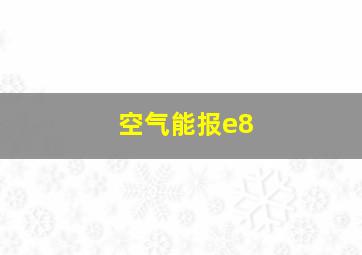 空气能报e8